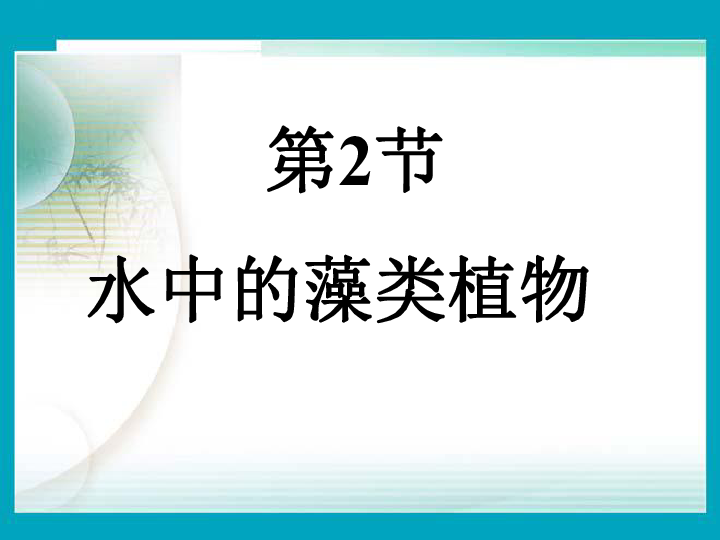 第2节

水中的藻类植物